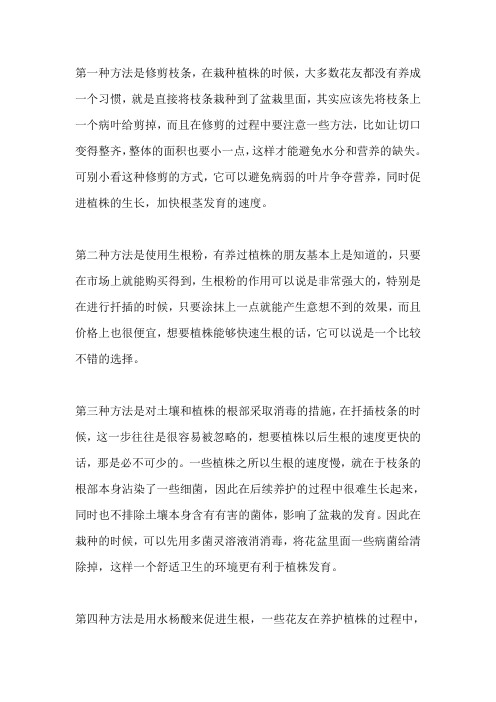 第一种方法是修剪枝条，在栽种植株的时候，大多数花友都没有养成一个习惯，就是直接将枝条栽种到了盆栽里面，其实应该先将枝条上一个病叶给剪掉，而且在修剪的过程中要注意一些方法，比如让切口变得整齐，整体的面积也要小一点，这样才能避免水分和营养的缺失。可别小看这种修剪的方式，它可以避免病弱的叶片争夺营养，同时促进植株的生长，加快根茎发育的速度。

第二种方法是使用生根粉，有养过植株的朋友基本上是知道的，只要在市场上就能购买得到，生根粉的作用可以说是非常强大的，特别是在进行扦插的时候，只要涂抹上一点就能产生意想不到的效果，而且价格上也很便宜，想要植株能够快速生根的话，它可以说是一个比较不错的选择。

第三种方法是对土壤和植株的根部采取消毒的措施，在扦插枝条的时候，这一步往往是很容易被忽略的，想要植株以后生根的速度更快的话，那是必不可少的。一些植株之所以生根的速度慢，就在于枝条的根部本身沾染了一些细菌，因此在后续养护的过程中很难生长起来，同时也不排除土壤本身含有有害的菌体，影响了盆栽的发育。因此在栽种的时候，可以先用多菌灵溶液消消毒，将花盆里面一些病菌给清除掉，这样一个舒适卫生的环境更有利于植株发育。

第四种方法是用水杨酸来促进生根，一些花友在养护植株的过程中，